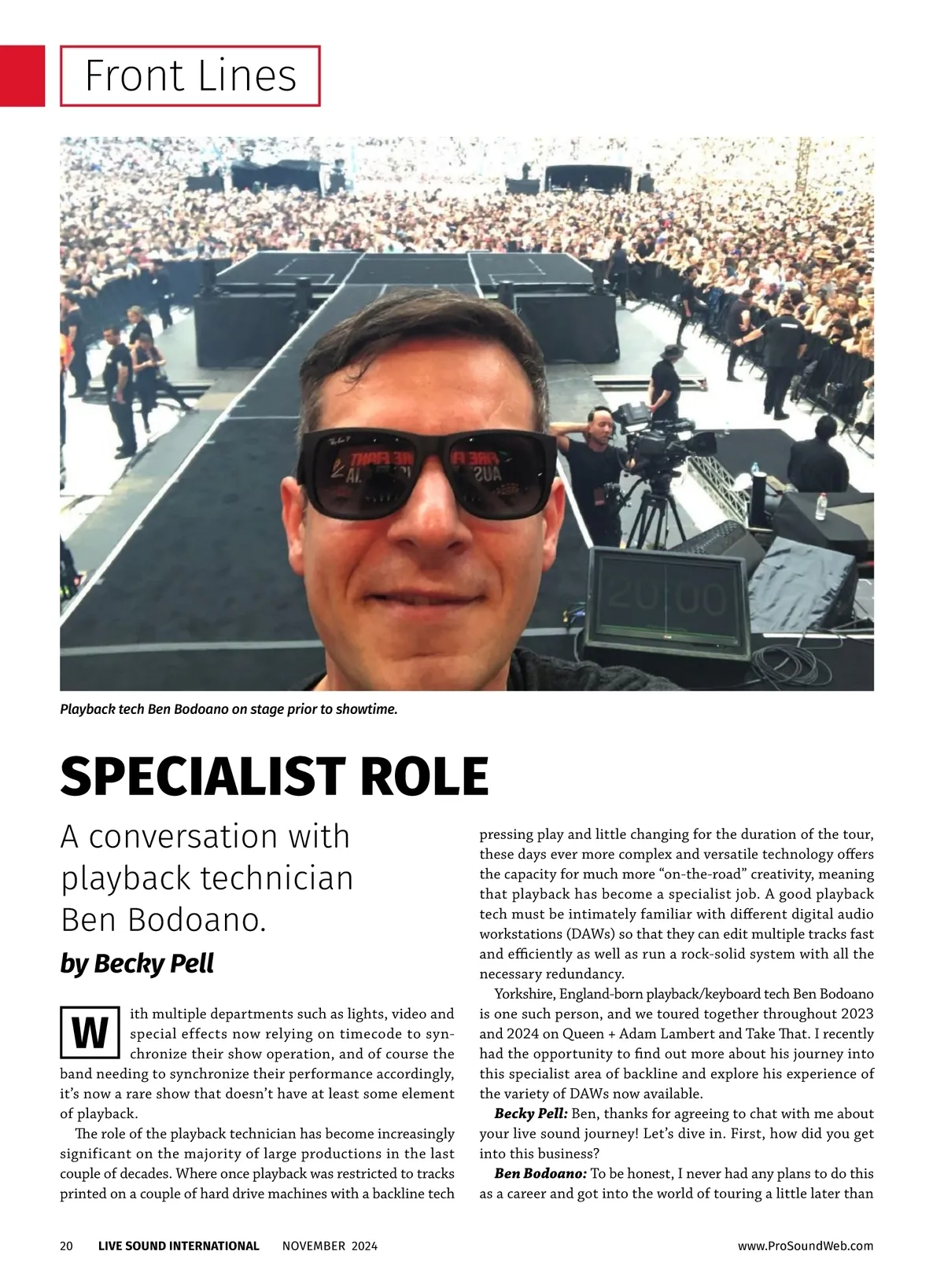 Front Lines

Playback tech Ben Bodoano on stage prior to showtime.

SPECIALIST ROLE

A conversation with playback technician Ben Bodoano.

by Becky Pell

With multiple departments such as lights, video and special effects now relying on timecode to synchronize their show operation, and of course the band needing to synchronize their performance accordingly, it's now a rare show that doesn't have at least some element of playback.

The role of the playback technician has become increasingly significant on the majority of large productions in the last couple of decades. Where once playback was restricted to tracks printed on a couple of hard drive machines with a backline tech pressing play and little changing for the duration of the tour, these days ever more complex and versatile technology offers the capacity for much more "on-the-road" creativity, meaning that playback has become a specialist job. A good playback tech must be intimately familiar with different digital audio workstations (DAWs) so that they can edit multiple tracks fast and efficiently as well as run a rock-solid system with all the necessary redundancy.

Yorkshire, England-born playback/keyboard tech Ben Bodoano is one such person, and we toured together throughout 2023 and 2024 on Queen + Adam Lambert and Take That. I recently had the opportunity to find out more about his journey into this specialist area of backline and explore his experience of the variety of DAWs now available.

Becky Pell: Ben, thanks for agreeing to chat with me about your live sound journey! Let's dive in. First, how did you get into this business?

Ben Bodoano: To be honest, I never had any plans to do this as a career and got into the world of touring a little later than

20 LIVE SOUND INTERNATIONAL NOVEMBER 2024 www.ProSoundWeb.com